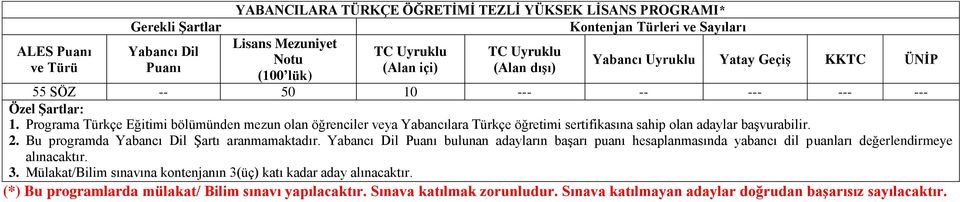 YABANCILARA TÜRKÇE ÖĞRETİMİ TEZLİ YÜKSEK LİSANS PROGRAMI*

| Gerekli Şartlar | | | Kontenjan Türleri ve Sayıları | | | | | |
|---|---|---|---|---|---|---|---|---|
| ALES Puanı ve Türü | Yabancı Dil Puanı | Lisans Mezuniyet Notu (100'lük) | TC Uyruklu (Alan içi) | TC Uyruklu (Alan dışı) | Yabancı Uyruklu | Yatay Geçiş | KKTC | ÜNİP |
| 55 SÖZ | -- | 50 | 10 | --- | -- | --- | --- | --- |

Özel Şartlar:
1. Programa Türkçe Eğitimi bölümünden mezun olan öğrenciler veya Yabancılara Türkçe öğretimi sertifikasına sahip olan adaylar başvurabilir.
2. Bu programda Yabancı Dil Şartı aranmamaktadır. Yabancı Dil Puanı bulunan adayların başarı puanı hesaplanmasında yabancı dil puanları değerlendirmeye alınacaktır.
3. Mülakat/Bilim sınavına kontenjanın 3(üç) katı kadar aday alınacaktır.
(*) Bu programlarda mülakat/ Bilim sınavı yapılacaktır. Sınava katılmak zorunludur. Sınava katılmayan adaylar doğrudan başarısız sayılacaktır.